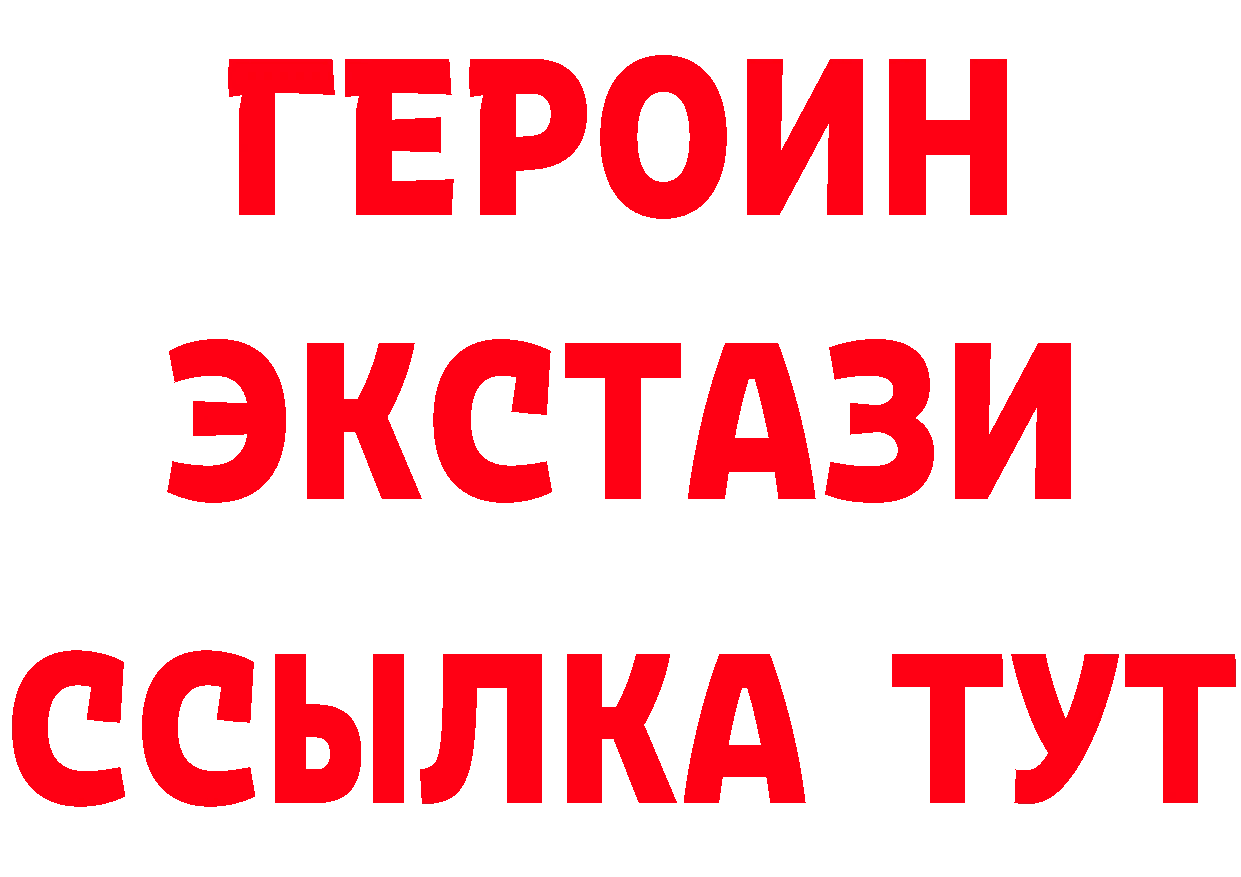 ГЕРОИН ЭКСТАЗИ ССЫЛКА ТУТ